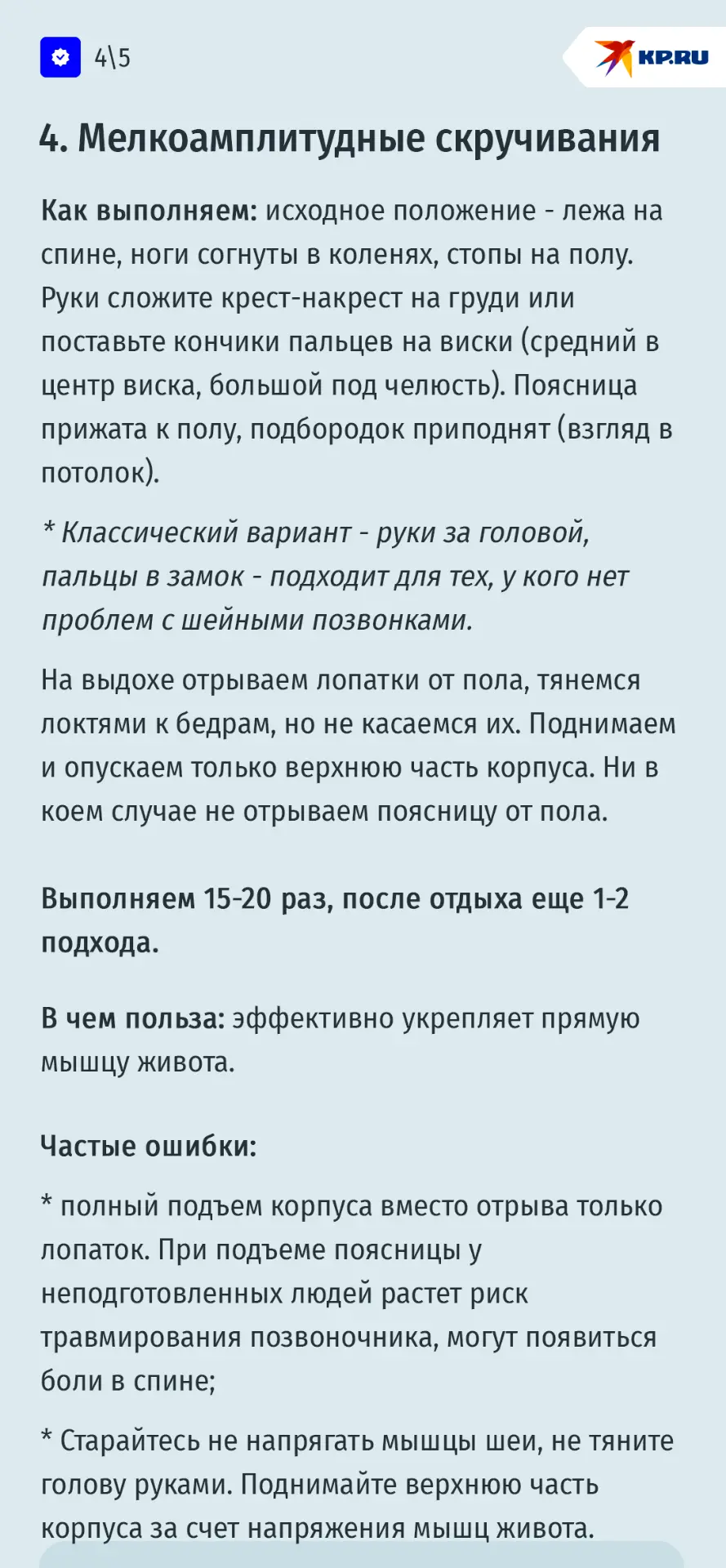 4\5

KP.RU

4. Мелкоамплитудные скручивания

Как выполняем: исходное положение - лежа на спине, ноги согнуты в коленях, стопы на полу. Руки сложите крест-накрест на груди или поставьте кончики пальцев на виски (средний в центр виска, большой под челюсть). Поясница прижата к полу, подбородок приподнят (взгляд в потолок).

* Классический вариант - руки за головой, пальцы в замок - подходит для тех, у кого нет проблем с шейными позвонками.

На выдохе отрываем лопатки от пола, тянемся локтями к бедрам, но не касаемся их. Поднимаем и опускаем только верхнюю часть корпуса. Ни в коем случае не отрываем поясницу от пола.

Выполняем 15-20 раз, после отдыха еще 1-2 подхода.

В чем польза: эффективно укрепляет прямую мышцу живота.

Частые ошибки:

* полный подъем корпуса вместо отрыва только лопаток. При подъеме поясницы у неподготовленных людей растет риск травмирования позвоночника, могут появиться боли в спине;

* Старайтесь не напрягать мышцы шеи, не тяните голову руками. Поднимайте верхнюю часть корпуса за счет напряжения мышц живота.